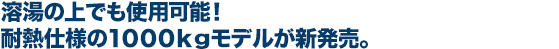 溶湯の上でも使用可能！
耐熱仕様の1000ｋｇモデルが新発売。